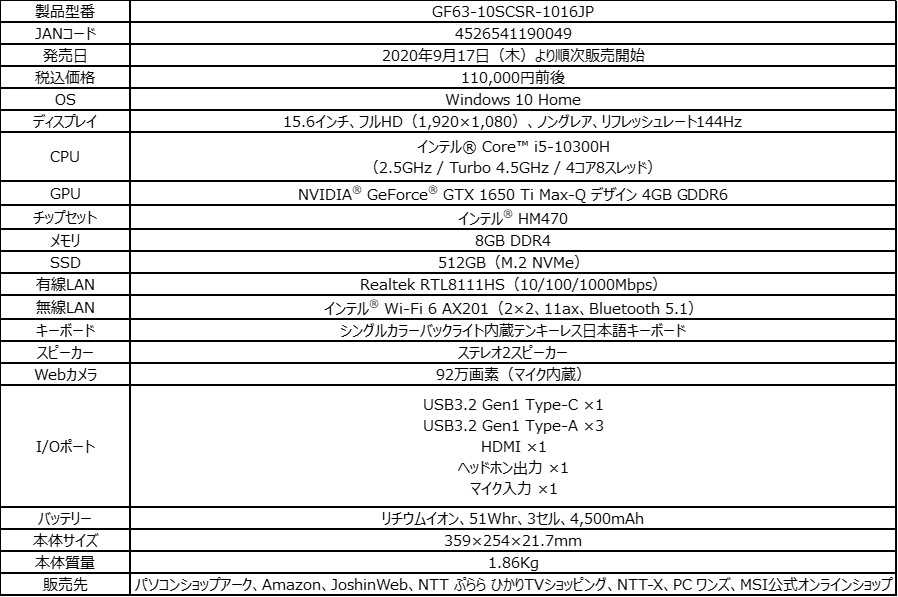 | 製品型番 | GF63-10SCSR-1016JP |
|---|---|
| JANコード | 4526541190049 |
| 発売日 | 2020年9月17日（木）より順次販売開始 |
| 税込価格 | 110,000円前後 |
| OS | Windows 10 Home |
| ディスプレイ | 15.6インチ、フルHD（1,920×1,080）、ノングレア、リフレッシュレート144Hz |
| CPU | インテル® Core™ i5-10300H （2.5GHz / Turbo 4.5GHz / 4コア8スレッド） |
| GPU | NVIDIA® GeForce® GTX 1650 Ti Max-Q デザイン 4GB GDDR6 |
| チップセット | インテル® HM470 |
| メモリ | 8GB DDR4 |
| SSD | 512GB（M.2 NVMe） |
| 有線LAN | Realtek RTL8111HS（10/100/1000Mbps） |
| 無線LAN | インテル® Wi-Fi 6 AX201（2×2、11ax、Bluetooth 5.1） |
| キーボード | シングルカラーバックライト内蔵テンキーレス日本語キーボード |
| スピーカー | ステレオ2スピーカー |
| Webカメラ | 92万画素（マイク内蔵） |
| I/Oポート | USB3.2 Gen1 Type-C ×1 USB3.2 Gen1 Type-A ×3 HDMI ×1 ヘッドホン出力 ×1 マイク入力 ×1 |
| バッテリー | リチウムイオン、51Whr、3セル、4,500mAh |
| 本体サイズ | 359×254×21.7mm |
| 本体質量 | 1.86Kg |
| 販売先 | パソコンショップアーク、Amazon、JoshinWeb、NTT ぷらら ひかりTVショッピング、NTT-X、PC ワンズ、MSI公式オンラインショップ |